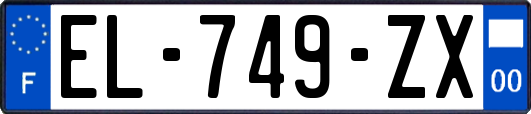 F

EL-749-ZX

00